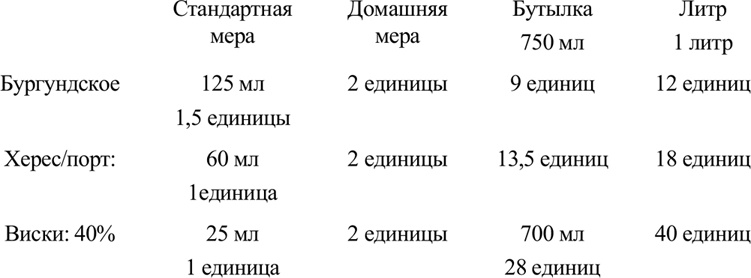 |  | Стандартная мера | Домашняя мера | Бутылка 750 мл | Литр 1 литр |
|---|---|---|---|---|
| Бургундское | 125 мл 1,5 единицы | 2 единицы | 9 единиц | 12 единиц |
| Херес/порт: | 60 мл 1единица | 2 единицы | 13,5 единиц | 18 единиц |
| Виски: 40% | 25 мл 1 единица | 2 единицы | 700 мл 28 единиц | 40 единиц |